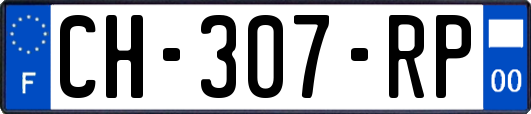 F

CH-307-RP

00